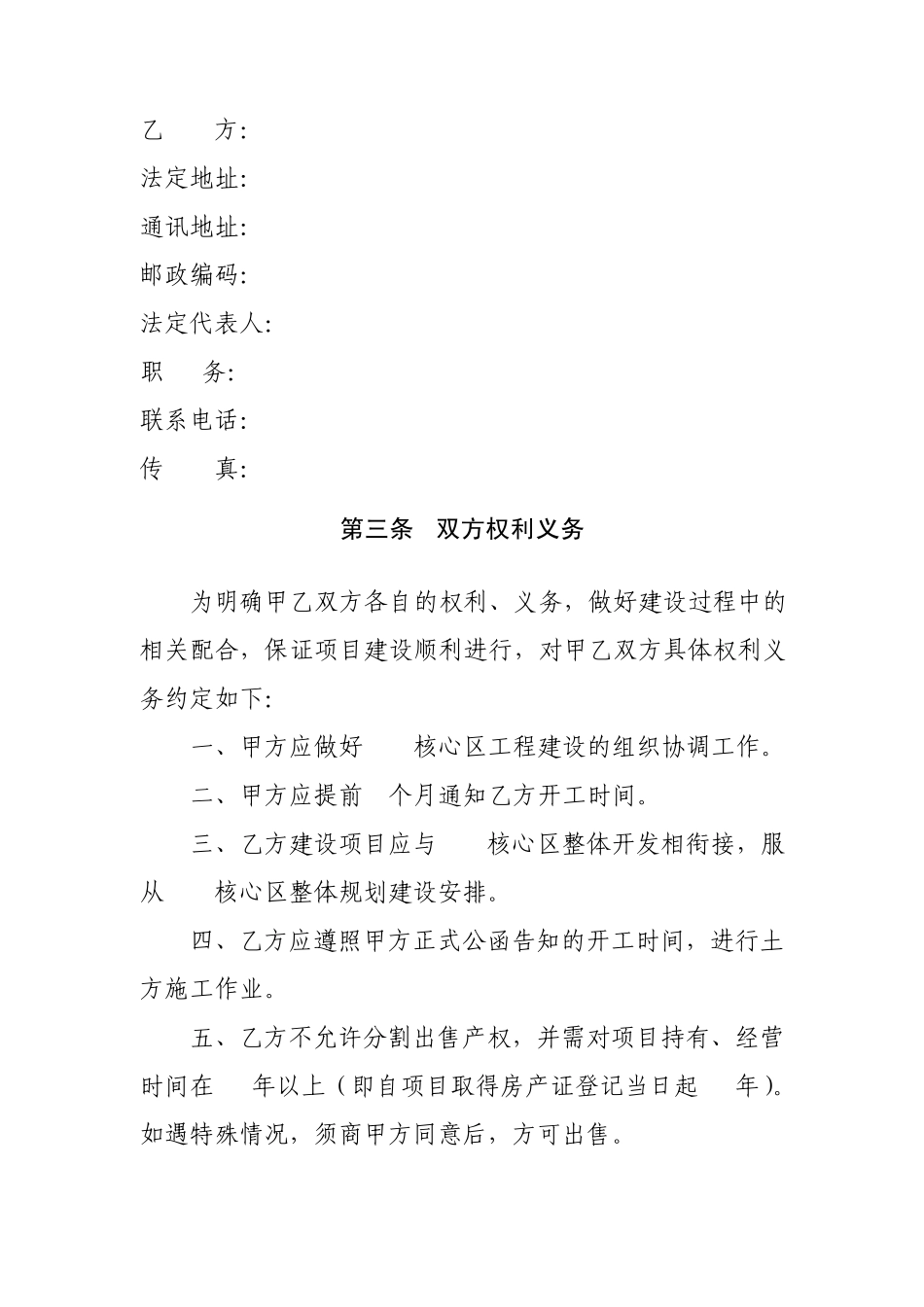 乙　　方:
法定地址:
通讯地址:
邮政编码:
法定代表人:
职　　务:
联系电话:
传　　真:

第三条　双方权利义务

为明确甲乙双方各自的权利、义务，做好建设过程中的相关配合，保证项目建设顺利进行，对甲乙双方具体权利义务约定如下:

一、甲方应做好　　核心区工程建设的组织协调工作。

二、甲方应提前　个月通知乙方开工时间。

三、乙方建设项目应与　　核心区整体开发相衔接，服从　　核心区整体规划建设安排。

四、乙方应遵照甲方正式公函告知的开工时间，进行土方施工作业。

五、乙方不允许分割出售产权，并需对项目持有、经营时间在　　年以上（即自项目取得房产证登记当日起　　年)。如遇特殊情况，须商甲方同意后，方可出售。